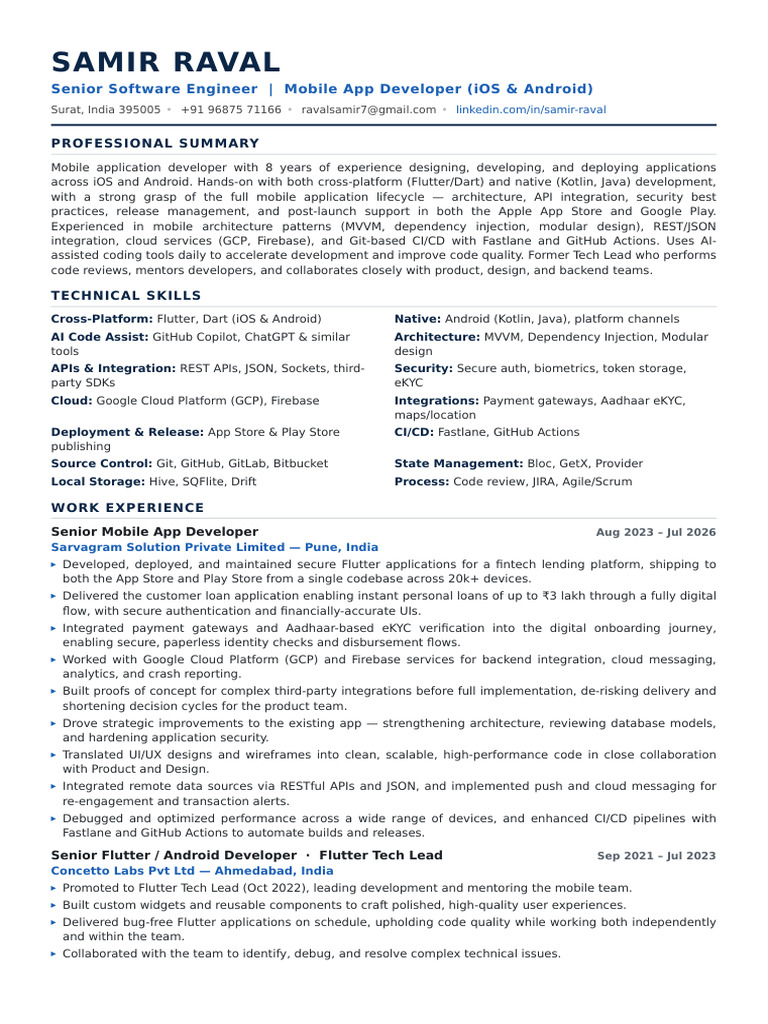 SAMIR RAVAL
Senior Software Engineer | Mobile App Developer (iOS & Android)
Surat, India 395005 • +91 96875 71166 • ravalsamir7@gmail.com • linkedin.com/in/samir-raval

PROFESSIONAL SUMMARY
Mobile application developer with 8 years of experience designing, developing, and deploying applications across iOS and Android. Hands-on with both cross-platform (Flutter/Dart) and native (Kotlin, Java) development, with a strong grasp of the full mobile application lifecycle — architecture, API integration, security best practices, release management, and post-launch support in both the Apple App Store and Google Play. Experienced in mobile architecture patterns (MVVM, dependency injection, modular design), REST/JSON integration, cloud services (GCP, Firebase), and Git-based CI/CD with Fastlane and GitHub Actions. Uses AI-assisted coding tools daily to accelerate development and improve code quality. Former Tech Lead who performs code reviews, mentors developers, and collaborates closely with product, design, and backend teams.

TECHNICAL SKILLS
Cross-Platform: Flutter, Dart (iOS & Android)
AI Code Assist: GitHub Copilot, ChatGPT & similar tools
APIs & Integration: REST APIs, JSON, Sockets, third-party SDKs
Cloud: Google Cloud Platform (GCP), Firebase
Deployment & Release: App Store & Play Store publishing
Source Control: Git, GitHub, GitLab, Bitbucket
Local Storage: Hive, SQFlite, Drift

Native: Android (Kotlin, Java), platform channels
Architecture: MVVM, Dependency Injection, Modular design
Security: Secure auth, biometrics, token storage, eKYC
Integrations: Payment gateways, Aadhaar eKYC, maps/location
CI/CD: Fastlane, GitHub Actions
State Management: Bloc, GetX, Provider
Process: Code review, JIRA, Agile/Scrum

WORK EXPERIENCE
Senior Mobile App Developer
Aug 2023 – Jul 2026
Sarvagram Solution Private Limited — Pune, India
▸ Developed, deployed, and maintained secure Flutter applications for a fintech lending platform, shipping to both the App Store and Play Store from a single codebase across 20k+ devices.
▸ Delivered the customer loan application enabling instant personal loans of up to ₹3 lakh through a fully digital flow, with secure authentication and financially-accurate UIs.
▸ Integrated payment gateways and Aadhaar-based eKYC verification into the digital onboarding journey, enabling secure, paperless identity checks and disbursement flows.
▸ Worked with Google Cloud Platform (GCP) and Firebase services for backend integration, cloud messaging, analytics, and crash reporting.
▸ Built proofs of concept for complex third-party integrations before full implementation, de-risking delivery and shortening decision cycles for the product team.
▸ Drove strategic improvements to the existing app — strengthening architecture, reviewing database models, and hardening application security.
▸ Translated UI/UX designs and wireframes into clean, scalable, high-performance code in close collaboration with Product and Design.
▸ Integrated remote data sources via RESTful APIs and JSON, and implemented push and cloud messaging for re-engagement and transaction alerts.
▸ Debugged and optimized performance across a wide range of devices, and enhanced CI/CD pipelines with Fastlane and GitHub Actions to automate builds and releases.

Senior Flutter / Android Developer · Flutter Tech Lead
Sep 2021 – Jul 2023
Concetto Labs Pvt Ltd — Ahmedabad, India
▸ Promoted to Flutter Tech Lead (Oct 2022), leading development and mentoring the mobile team.
▸ Built custom widgets and reusable components to craft polished, high-quality user experiences.
▸ Delivered bug-free Flutter applications on schedule, upholding code quality while working both independently and within the team.
▸ Collaborated with the team to identify, debug, and resolve complex technical issues.